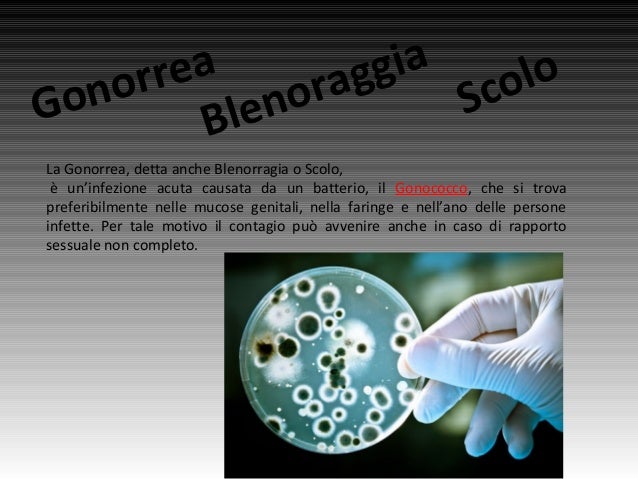 Gonorrea

Blenoraggia

Scolo

La Gonorrea, detta anche Blenorragia o Scolo,
è un'infezione acuta causata da un batterio, il Gonococco, che si trova preferibilmente nelle mucose genitali, nella faringe e nell'ano delle persone infette. Per tale motivo il contagio può avvenire anche in caso di rapporto sessuale non completo.